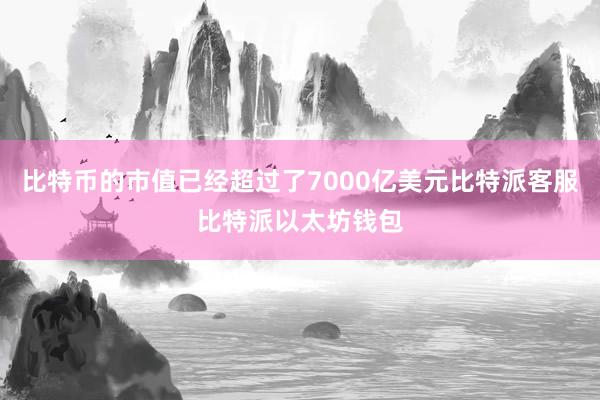 比特币的市值已经超过了7000亿美元比特派客服比特派以太坊钱包